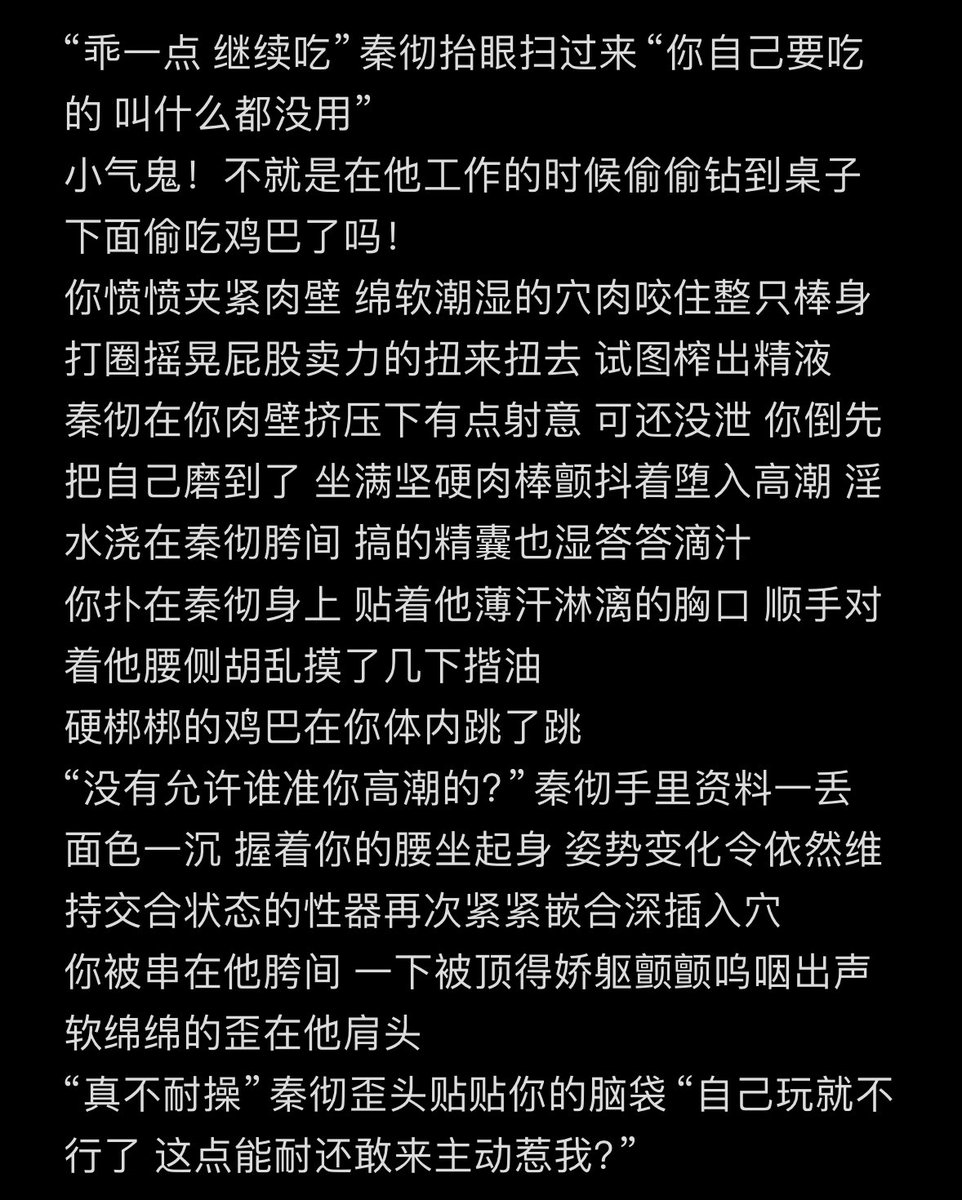 “乖一点 继续吃”秦彻抬眼扫过来“你自己要吃的 叫什么都没用”
小气鬼！不就是在他工作的时候偷偷钻到桌子下面偷吃鸡巴了吗！
你愤愤夹紧肉壁 绵软潮湿的穴肉咬住整只棒身 打圈摇晃屁股卖力的扭来扭去 试图榨出精液
秦彻在你肉壁挤压下有点射意 可还没泄 你倒先把自己磨到了 坐满坚硬肉棒颤抖着堕入高潮 淫水浇在秦彻胯间 搞的精囊也湿答答滴汁
你扑在秦彻身上 贴着他薄汗淋漓的胸口 顺手对着他腰侧胡乱摸了几下揩油
硬梆梆的鸡巴在你体内跳了跳
“没有允许谁准你高潮的?”秦彻手里资料一丢 面色一沉 握着你的腰坐起身 姿势变化令依然维持交合状态的性器再次紧紧嵌合深插入穴
你被串在他胯间 一下被顶得娇躯颤颤呜咽出声 软绵绵的歪在他肩头
“真不耐操”秦彻歪头贴贴你的脑袋“自己玩就不行了 这点能耐还敢来主动惹我?”